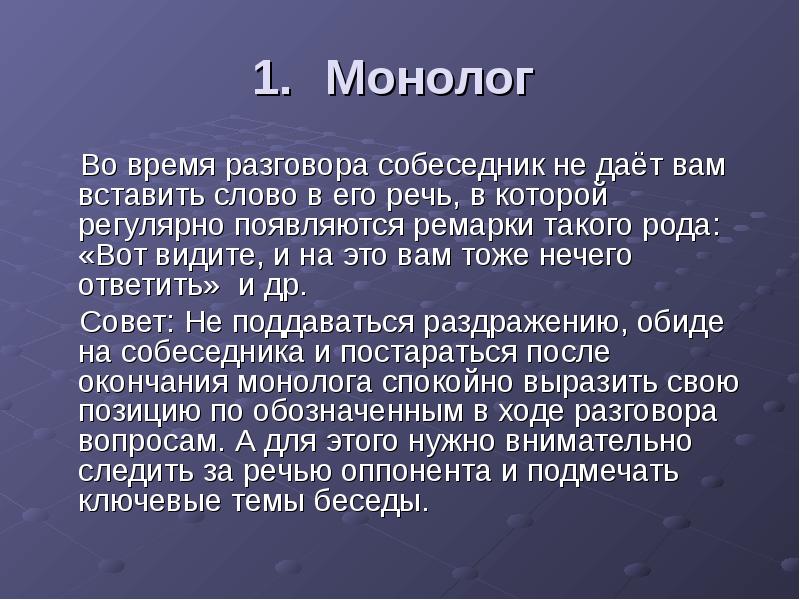 1. Монолог

Во время разговора собеседник не даёт вам вставить слово в его речь, в которой регулярно появляются ремарки такого рода: «Вот видите, и на это вам тоже нечего ответить» и др.

Совет: Не поддаваться раздражению, обиде на собеседника и постараться после окончания монолога спокойно выразить свою позицию по обозначенным в ходе разговора вопросам. А для этого нужно внимательно следить за речью оппонента и подмечать ключевые темы беседы.